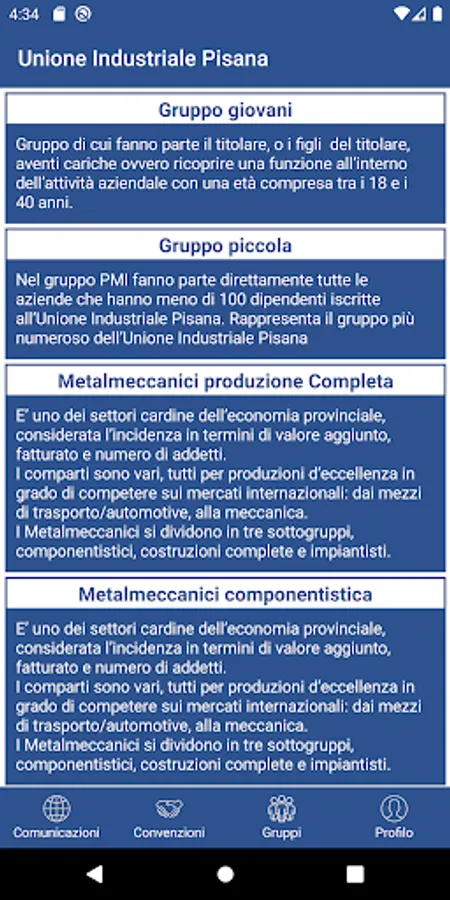 4:34

Unione Industriale Pisana

Gruppo giovani

Gruppo di cui fanno parte il titolare, o i figli del titolare, aventi cariche ovvero ricoprire una funzione all'interno dell'attività aziendale con una età compresa tra i 18 e i 40 anni.

Gruppo piccola

Nel gruppo PMI fanno parte direttamente tutte le aziende che hanno meno di 100 dipendenti iscritte all'Unione Industriale Pisana. Rappresenta il gruppo più numeroso dell'Unione Industriale Pisana

Metalmeccanici produzione Completa

E' uno dei settori cardine dell'economia provinciale, considerata l'incidenza in termini di valore aggiunto, fatturato e numero di addetti.
I comparti sono vari, tutti per produzioni d'eccellenza in grado di competere sui mercati internazionali: dai mezzi di trasporto/automotive, alla meccanica.
I Metalmeccanici si dividono in tre sottogruppi, componentistici, costruzioni complete e impiantisti.

Metalmeccanici componentistica

E' uno dei settori cardine dell'economia provinciale, considerata l'incidenza in termini di valore aggiunto, fatturato e numero di addetti.
I comparti sono vari, tutti per produzioni d'eccellenza in grado di competere sui mercati internazionali: dai mezzi di trasporto/automotive, alla meccanica.
I Metalmeccanici si dividono in tre sottogruppi, componentistici, costruzioni complete e impiantisti.

Comunicazioni Convenzioni Gruppi Profilo